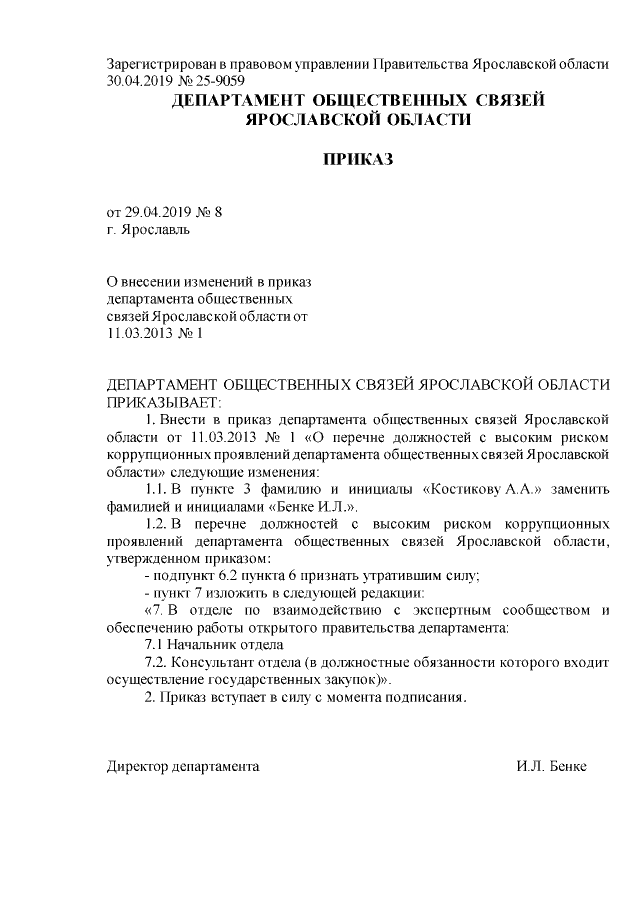 Зарегистрирован в правовом управлении Правительства Ярославской области 30.04.2019 № 25-9059

ДЕПАРТАМЕНТ ОБЩЕСТВЕННЫХ СВЯЗЕЙ ЯРОСЛАВСКОЙ ОБЛАСТИ

ПРИКАЗ

от 29.04.2019 № 8
г. Ярославль

О внесении изменений в приказ департамента общественных связей Ярославской области от 11.03.2013 № 1

ДЕПАРТАМЕНТ ОБЩЕСТВЕННЫХ СВЯЗЕЙ ЯРОСЛАВСКОЙ ОБЛАСТИ ПРИКАЗЫВАЕТ:

1. Внести в приказ департамента общественных связей Ярославской области от 11.03.2013 № 1 «О перечне должностей с высоким риском коррупционных проявлений департамента общественных связей Ярославской области» следующие изменения:

1.1. В пункте 3 фамилию и инициалы «Костикову А.А.» заменить фамилией и инициалами «Бенке И.Л.».

1.2. В перечне должностей с высоким риском коррупционных проявлений департамента общественных связей Ярославской области, утвержденном приказом:

- подпункт 6.2 пункта 6 признать утратившим силу;

- пункт 7 изложить в следующей редакции:

«7. В отделе по взаимодействию с экспертным сообществом и обеспечению работы открытого правительства департамента:

7.1 Начальник отдела

7.2. Консультант отдела (в должностные обязанности которого входит осуществление государственных закупок)».

2. Приказ вступает в силу с момента подписания.

Директор департамента И.Л. Бенке